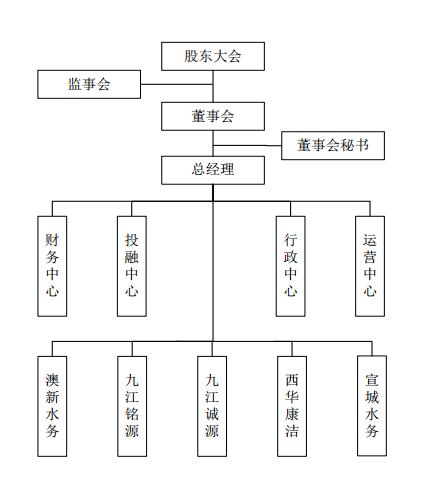 股东大会

监事会

董事会

董事会秘书

总经理

财务中心

投融中心

行政中心

运营中心

澳新水务

九江铭源

九江诚源

西华康洁

宣城水务